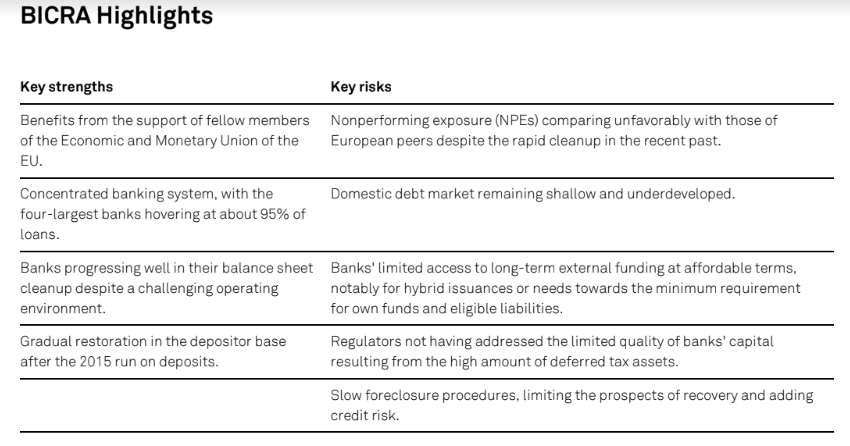 BICRA Highlights

| Key strengths | Key risks |
|---|---|
| Benefits from the support of fellow members of the Economic and Monetary Union of the EU. | Nonperforming exposure (NPEs) comparing unfavorably with those of European peers despite the rapid cleanup in the recent past. |
| Concentrated banking system, with the four-largest banks hovering at about 95% of loans. | Domestic debt market remaining shallow and underdeveloped. |
| Banks progressing well in their balance sheet cleanup despite a challenging operating environment. | Banks' limited access to long-term external funding at affordable terms, notably for hybrid issuances or needs towards the minimum requirement for own funds and eligible liabilities. |
| Gradual restoration in the depositor base after the 2015 run on deposits. | Regulators not having addressed the limited quality of banks' capital resulting from the high amount of deferred tax assets. |
| | Slow foreclosure procedures, limiting the prospects of recovery and adding credit risk. |